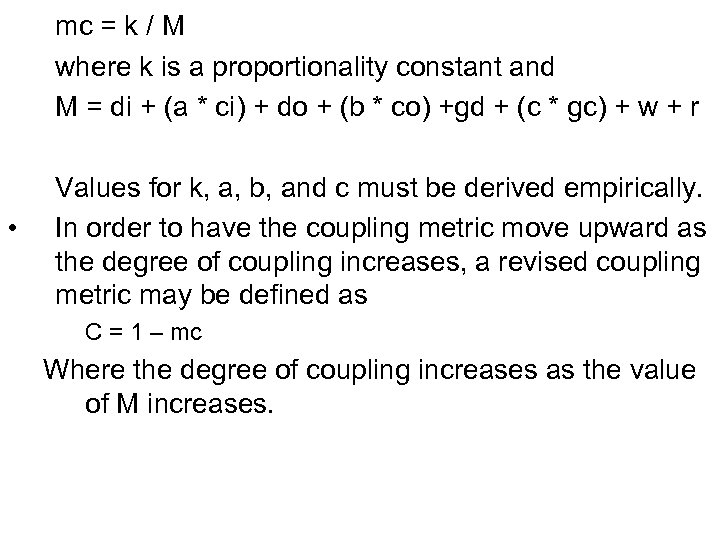 mc = k / M

where k is a proportionality constant and

M = di + (a * ci) + do + (b * co) +gd + (c * gc) + w + r

Values for k, a, b, and c must be derived empirically.

• In order to have the coupling metric move upward as the degree of coupling increases, a revised coupling metric may be defined as

C = 1 – mc

Where the degree of coupling increases as the value of M increases.